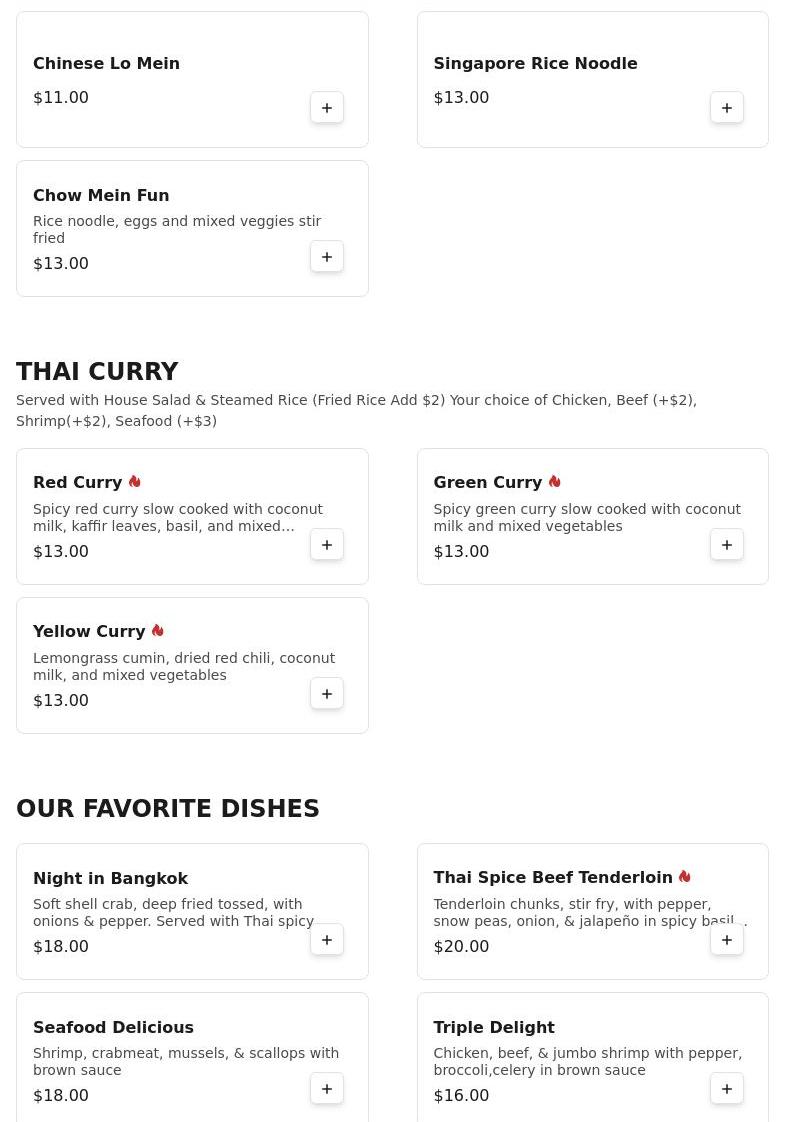 Chinese Lo Mein
$11.00
+

Singapore Rice Noodle
$13.00
+

Chow Mein Fun
Rice noodle, eggs and mixed veggies stir fried
$13.00
+

THAI CURRY
Served with House Salad & Steamed Rice (Fried Rice Add $2) Your choice of Chicken, Beef (+$2), Shrimp(+$2), Seafood (+$3)

Red Curry
Spicy red curry slow cooked with coconut milk, kaffir leaves, basil, and mixed…
$13.00
+

Green Curry
Spicy green curry slow cooked with coconut milk and mixed vegetables
$13.00
+

Yellow Curry
Lemongrass cumin, dried red chili, coconut milk, and mixed vegetables
$13.00
+

OUR FAVORITE DISHES

Night in Bangkok
Soft shell crab, deep fried tossed, with onions & pepper. Served with Thai spicy
$18.00
+

Thai Spice Beef Tenderloin
Tenderloin chunks, stir fry, with pepper, snow peas, onion, & jalapeño in spicy basil…
$20.00
+

Seafood Delicious
Shrimp, crabmeat, mussels, & scallops with brown sauce
$18.00
+

Triple Delight
Chicken, beef, & jumbo shrimp with pepper, broccoli,celery in brown sauce
$16.00
+